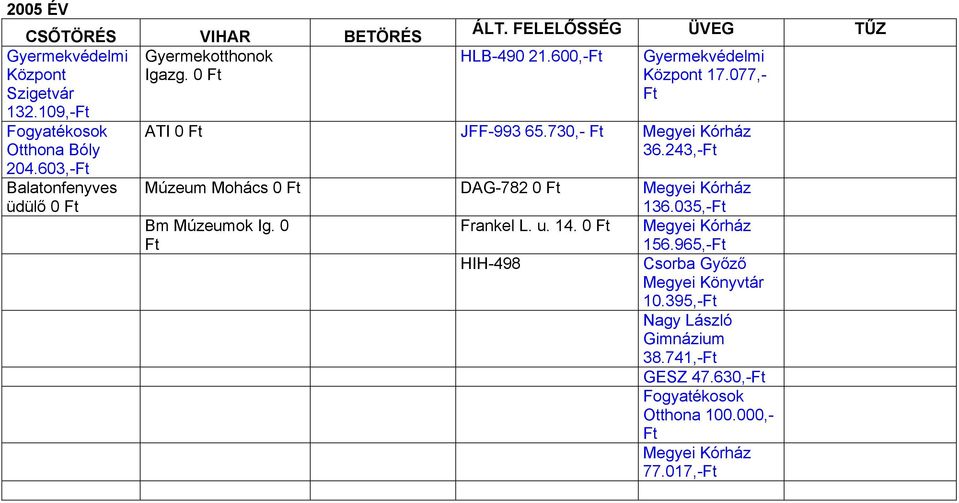 2005 ÉV

| CSŐTÖRÉS | VIHAR | BETÖRÉS | ÁLT. FELELŐSSÉG | ÜVEG | TŰZ |
|---|---|---|---|---|---|
| Gyermekvédelmi Központ Szigetvár 132.109,-Ft | Gyermekotthonok Igazg. 0 Ft | | HLB-490 21.600,-Ft | Gyermekvédelmi Központ 17.077,-Ft | |
| Fogyatékosok Otthona Bóly 204.603,-Ft | ATI 0 Ft | | JFF-993 65.730,- Ft | Megyei Kórház 36.243,-Ft | |
| Balatonfenyves üdülő 0 Ft | Múzeum Mohács 0 Ft | | DAG-782 0 Ft | Megyei Kórház 136.035,-Ft | |
| | Bm Múzeumok Ig. 0 Ft | | Frankel L. u. 14. 0 Ft | Megyei Kórház 156.965,-Ft | |
| | | | HIH-498 | Csorba Győző Megyei Könyvtár 10.395,-Ft | |
| | | | | Nagy László Gimnázium 38.741,-Ft | |
| | | | | GESZ 47.630,-Ft | |
| | | | | Fogyatékosok Otthona 100.000,-Ft | |
| | | | | Megyei Kórház 77.017,-Ft | |
| | | | | | |